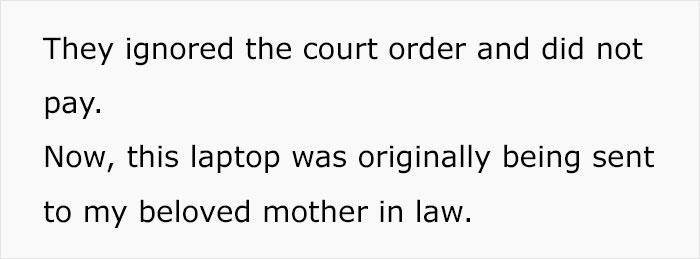 They ignored the court order and did not pay.
Now, this laptop was originally being sent to my beloved mother in law.